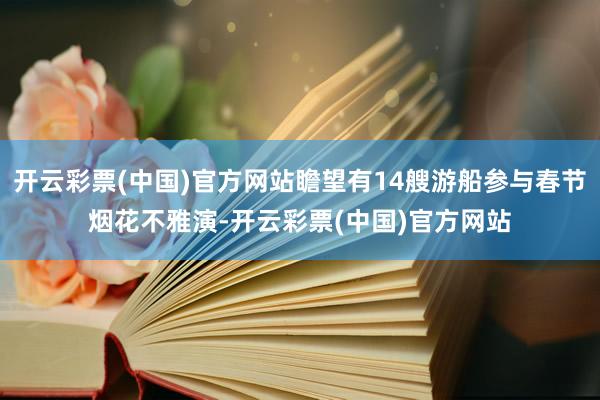 开云彩票(中国)官方网站瞻望有14艘游船参与春节烟花不雅演-开云彩票(中国)官方网站